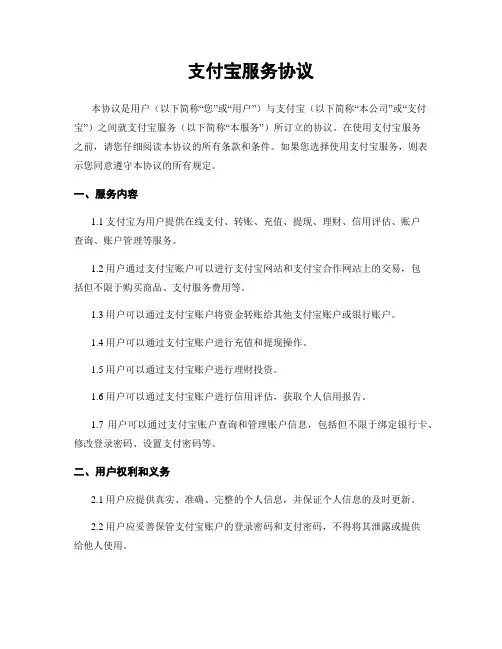 支付宝服务协议

本协议是用户（以下简称“您”或“用户”）与支付宝（以下简称“本公司”或“支付宝”）之间就支付宝服务（以下简称“本服务”）所订立的协议。在使用支付宝服务之前，请您仔细阅读本协议的所有条款和条件。如果您选择使用支付宝服务，则表示您同意遵守本协议的所有规定。

一、服务内容

1.1 支付宝为用户提供在线支付、转账、充值、提现、理财、信用评估、账户查询、账户管理等服务。

1.2 用户通过支付宝账户可以进行支付宝网站和支付宝合作网站上的交易，包括但不限于购买商品、支付服务费用等。

1.3 用户可以通过支付宝账户将资金转账给其他支付宝账户或银行账户。

1.4 用户可以通过支付宝账户进行充值和提现操作。

1.5 用户可以通过支付宝账户进行理财投资。

1.6 用户可以通过支付宝账户进行信用评估，获取个人信用报告。

1.7 用户可以通过支付宝账户查询和管理账户信息，包括但不限于绑定银行卡、修改登录密码、设置支付密码等。

二、用户权利和义务

2.1 用户应提供真实、准确、完整的个人信息，并保证个人信息的及时更新。

2.2 用户应妥善保管支付宝账户的登录密码和支付密码，不得将其泄露或提供给他人使用。